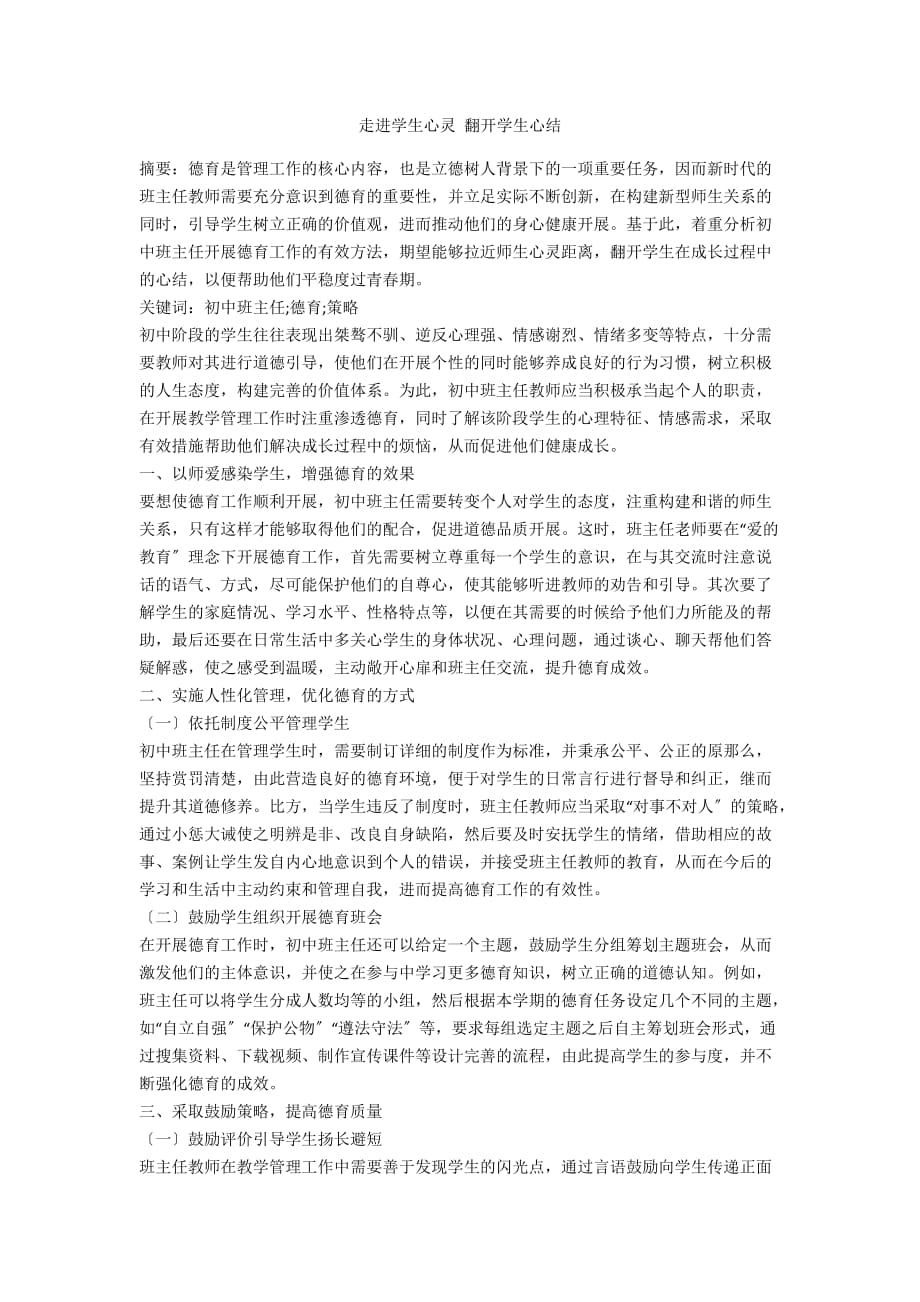 走进学生心灵 翻开学生心结

摘要：德育是管理工作的核心内容，也是立德树人背景下的一项重要任务，因而新时代的班主任教师需要充分意识到德育的重要性，并立足实际不断创新，在构建新型师生关系的同时，引导学生树立正确的价值观，进而推动他们的身心健康开展。基于此，着重分析初中班主任开展德育工作的有效方法，期望能够拉近师生心灵距离，翻开学生在成长过程中的心结，以便帮助他们平稳度过青春期。

关键词：初中班主任;德育;策略

初中阶段的学生往往表现出桀骜不驯、逆反心理强、情感谢烈、情绪多变等特点，十分需要教师对其进行道德引导，使他们在开展个性的同时能够养成良好的行为习惯，树立积极的人生态度，构建完善的价值体系。为此，初中班主任教师应当积极承当起个人的职责，在开展教学管理工作时注重渗透德育，同时了解该阶段学生的心理特征、情感需求，采取有效措施帮助他们解决成长过程中的烦恼，从而促进他们健康成长。

一、以师爱感染学生，增强德育的效果

要想使德育工作顺利开展，初中班主任需要转变个人对学生的态度，注重构建和谐的师生关系，只有这样才能够取得他们的配合，促进道德品质开展。这时，班主任老师要在“爱的教育〞理念下开展德育工作，首先需要树立尊重每一个学生的意识，在与其交流时注意说话的语气、方式，尽可能保护他们的自尊心，使其能够听进教师的劝告和引导。其次要了解学生的家庭情况、学习水平、性格特点等，以便在其需要的时候给予他们力所能及的帮助，最后还要在日常生活中多关心学生的身体状况、心理问题，通过谈心、聊天帮他们答疑解惑，使之感受到温暖，主动敞开心扉和班主任交流，提升德育成效。

二、实施人性化管理，优化德育的方式

〔一〕依托制度公平管理学生

初中班主任在管理学生时，需要制订详细的制度作为标准，并秉承公平、公正的原那么，坚持赏罚清楚，由此营造良好的德育环境，便于对学生的日常言行进行督导和纠正，继而提升其道德修养。比方，当学生违反了制度时，班主任教师应当采取“对事不对人〞的策略，通过小惩大诫使之明辨是非、改良自身缺陷，然后要及时安抚学生的情绪，借助相应的故事、案例让学生发自内心地意识到个人的错误，并接受班主任教师的教育，从而在今后的学习和生活中主动约束和管理自我，进而提高德育工作的有效性。

〔二〕鼓励学生组织开展德育班会

在开展德育工作时，初中班主任还可以给定一个主题，鼓励学生分组筹划主题班会，从而激发他们的主体意识，并使之在参与中学习更多德育知识，树立正确的道德认知。例如，班主任可以将学生分成人数均等的小组，然后根据本学期的德育任务设定几个不同的主题，如“自立自强〞“保护公物〞“遵法守法〞等，要求每组选定主题之后自主筹划班会形式，通过搜集资料、下载视频、制作宣传课件等设计完善的流程，由此提高学生的参与度，并不断强化德育的成效。

三、采取鼓励策略，提高德育质量

〔一〕鼓励评价引导学生扬长避短

班主任教师在教学管理工作中需要善于发现学生的闪光点，通过言语鼓励向学生传递正面